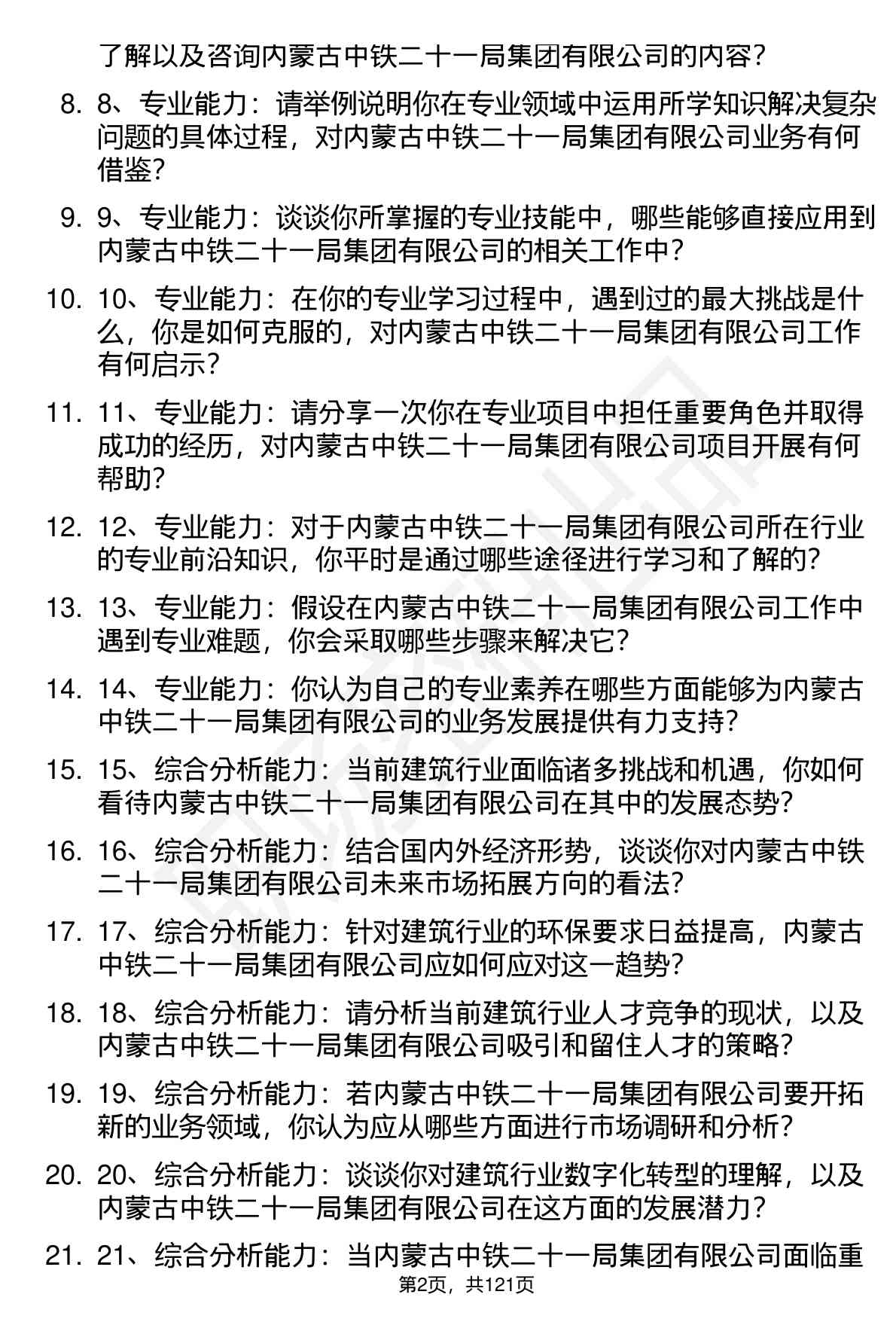 了解以及咨询内蒙古中铁二十一局集团有限公司的内容？

8. 8、专业能力：请举例说明你在专业领域中运用所学知识解决复杂问题的具体过程，对内蒙古中铁二十一局集团有限公司业务有何借鉴？

9. 9、专业能力：谈谈你所掌握的专业技能中，哪些能够直接应用到内蒙古中铁二十一局集团有限公司的相关工作中？

10. 10、专业能力：在你的专业学习过程中，遇到过的最大挑战是什么，你是如何克服的，对内蒙古中铁二十一局集团有限公司工作有何启示？

11. 11、专业能力：请分享一次你在专业项目中担任重要角色并取得成功的经历，对内蒙古中铁二十一局集团有限公司项目开展有何帮助？

12. 12、专业能力：对于内蒙古中铁二十一局集团有限公司所在行业的专业前沿知识，你平时是通过哪些途径进行学习和了解的？

13. 13、专业能力：假设在内蒙古中铁二十一局集团有限公司工作中遇到专业难题，你会采取哪些步骤来解决它？

14. 14、专业能力：你认为自己的专业素养在哪些方面能够为内蒙古中铁二十一局集团有限公司的业务发展提供有力支持？

15. 15、综合分析能力：当前建筑行业面临诸多挑战和机遇，你如何看待内蒙古中铁二十一局集团有限公司在其中的发展态势？

16. 16、综合分析能力：结合国内外经济形势，谈谈你对内蒙古中铁二十一局集团有限公司未来市场拓展方向的看法？

17. 17、综合分析能力：针对建筑行业的环保要求日益提高，内蒙古中铁二十一局集团有限公司应如何应对这一趋势？

18. 18、综合分析能力：请分析当前建筑行业人才竞争的现状，以及内蒙古中铁二十一局集团有限公司吸引和留住人才的策略？

19. 19、综合分析能力：若内蒙古中铁二十一局集团有限公司要开拓新的业务领域，你认为应从哪些方面进行市场调研和分析？

20. 20、综合分析能力：谈谈你对建筑行业数字化转型的理解，以及内蒙古中铁二十一局集团有限公司在这方面的发展潜力？

21. 21、综合分析能力：当内蒙古中铁二十一局集团有限公司面临重

第2页，共121页